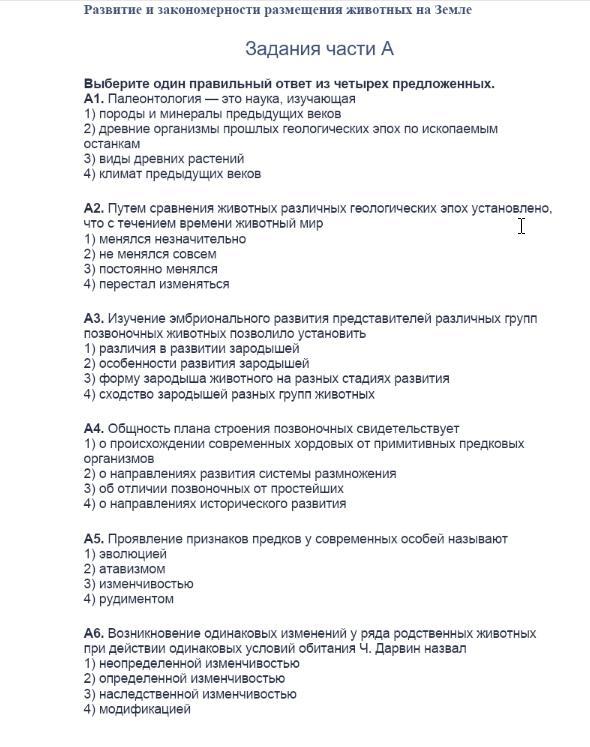 Развитие и закономерности размещения животных на Земле

Задания части А

Выберите один правильный ответ из четырех предложенных.
А1. Палеонтология — это наука, изучающая
1) породы и минералы предыдущих веков
2) древние организмы прошлых геологических эпох по ископаемым останкам
3) виды древних растений
4) климат предыдущих веков

А2. Путем сравнения животных различных геологических эпох установлено, что с течением времени животный мир
1) менялся незначительно
2) не менялся совсем
3) постоянно менялся
4) перестал изменяться

А3. Изучение эмбрионального развития представителей различных групп позвоночных животных позволило установить
1) различия в развитии зародышей
2) особенности развития зародышей
3) форму зародыша животного на разных стадиях развития
4) сходство зародышей разных групп животных

А4. Общность плана строения позвоночных свидетельствует
1) о происхождении современных хордовых от примитивных предковых организмов
2) о направлениях развития системы размножения
3) об отличии позвоночных от простейших
4) о направлениях исторического развития

А5. Проявление признаков предков у современных особей называют
1) эволюцией
2) атавизмом
3) изменчивостью
4) рудиментом

А6. Возникновение одинаковых изменений у ряда родственных животных при действии одинаковых условий обитания Ч. Дарвин назвал
1) неопределенной изменчивостью
2) определенной изменчивостью
3) наследственной изменчивостью
4) модификацией